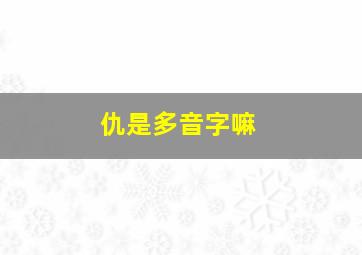 仇是多音字嘛